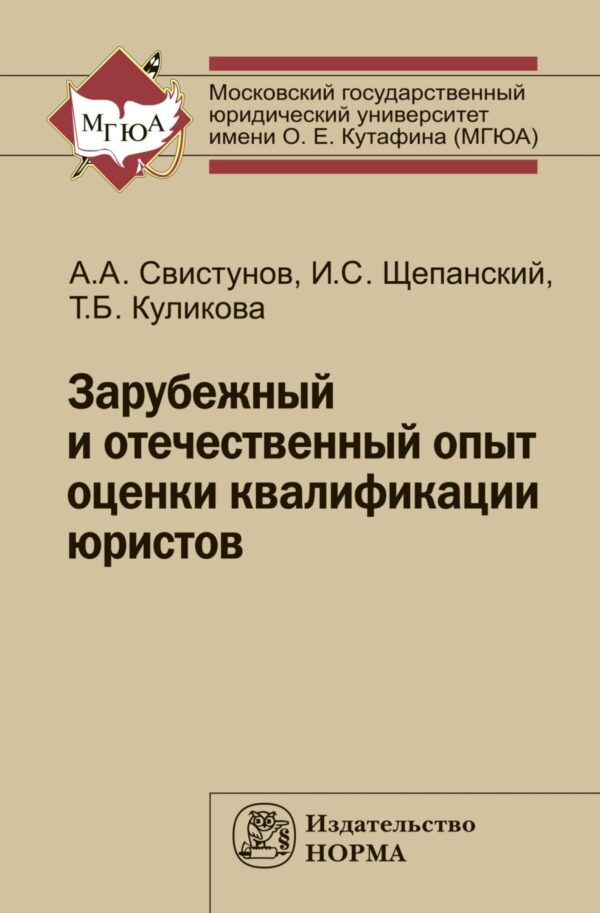 МГЮА

Московский государственный юридический университет имени О. Е. Кутафина (МГЮА)

А.А. Свистунов, И.С. Щепанский, Т.Б. Куликова

Зарубежный и отечественный опыт оценки квалификации юристов

Издательство
НОРМА